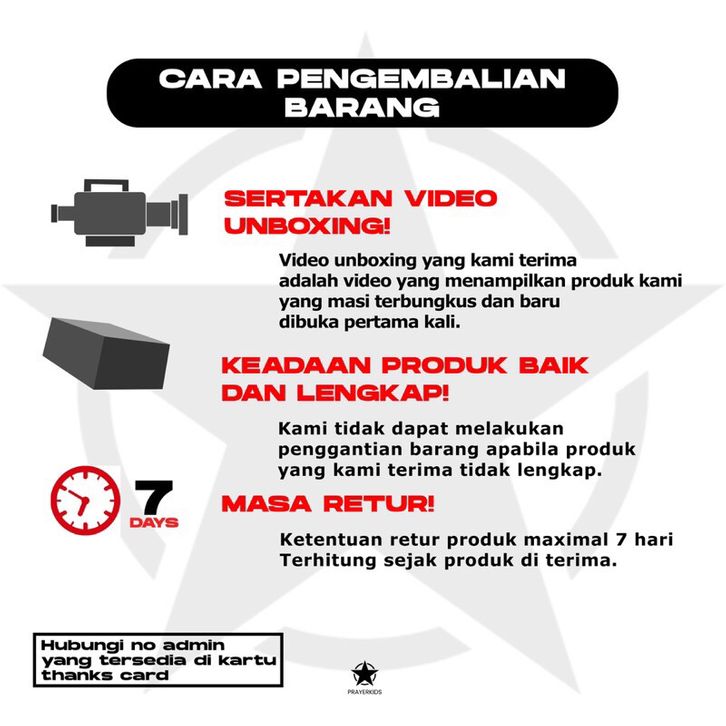 CARA PENGEMBALIAN BARANG

SERTAKAN VIDEO UNBOXING!

Video unboxing yang kami terima adalah video yang menampilkan produk kami yang masi terbungkus dan baru dibuka pertama kali.

KEADAAN PRODUK BAIK DAN LENGKAP!

Kami tidak dapat melakukan penggantian barang apabila produk yang kami terima tidak lengkap.

7 DAYS

MASA RETUR!

Ketentuan retur produk maximal 7 hari Terhitung sejak produk di terima.

Hubungi no admin yang tersedia di kartu thanks card

PRAYERKIDS